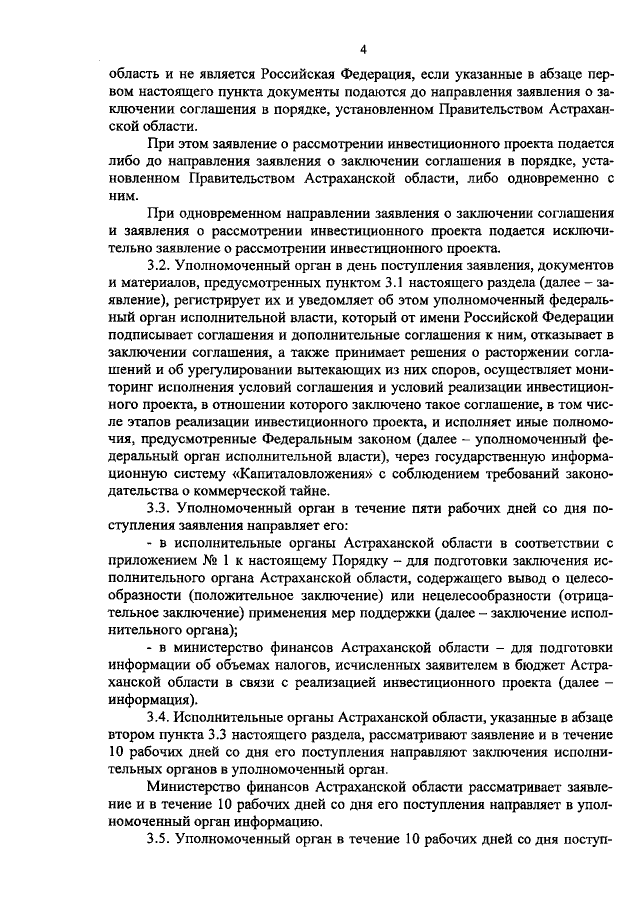 4

область и не является Российская Федерация, если указанные в абзаце первом настоящего пункта документы подаются до направления заявления о заключении соглашения в порядке, установленном Правительством Астраханской области.

При этом заявление о рассмотрении инвестиционного проекта подается либо до направления заявления о заключении соглашения в порядке, установленном Правительством Астраханской области, либо одновременно с ним.

При одновременном направлении заявления о заключении соглашения и заявления о рассмотрении инвестиционного проекта подается исключительно заявление о рассмотрении инвестиционного проекта.

3.2. Уполномоченный орган в день поступления заявления, документов и материалов, предусмотренных пунктом 3.1 настоящего раздела (далее – заявление), регистрирует их и уведомляет об этом уполномоченный федеральный орган исполнительной власти, который от имени Российской Федерации подписывает соглашения и дополнительные соглашения к ним, отказывает в заключении соглашения, а также принимает решения о расторжении соглашений и об урегулировании вытекающих из них споров, осуществляет мониторинг исполнения условий соглашения и условий реализации инвестиционного проекта, в отношении которого заключено такое соглашение, в том числе этапов реализации инвестиционного проекта, и исполняет иные полномочия, предусмотренные Федеральным законом (далее – уполномоченный федеральный орган исполнительной власти), через государственную информационную систему «Капиталовложения» с соблюдением требований законодательства о коммерческой тайне.

3.3. Уполномоченный орган в течение пяти рабочих дней со дня поступления заявления направляет его:

- в исполнительные органы Астраханской области в соответствии с приложением № 1 к настоящему Порядку – для подготовки заключения исполнительного органа Астраханской области, содержащего вывод о целесообразности (положительное заключение) или нецелесообразности (отрицательное заключение) применения мер поддержки (далее – заключение исполнительного органа);

- в министерство финансов Астраханской области – для подготовки информации об объемах налогов, исчисленных заявителем в бюджет Астраханской области в связи с реализацией инвестиционного проекта (далее – информация).

3.4. Исполнительные органы Астраханской области, указанные в абзаце втором пункта 3.3 настоящего раздела, рассматривают заявление и в течение 10 рабочих дней со дня его поступления направляют заключения исполнительных органов в уполномоченный орган.

Министерство финансов Астраханской области рассматривает заявление и в течение 10 рабочих дней со дня его поступления направляет в уполномоченный орган информацию.

3.5. Уполномоченный орган в течение 10 рабочих дней со дня поступ-